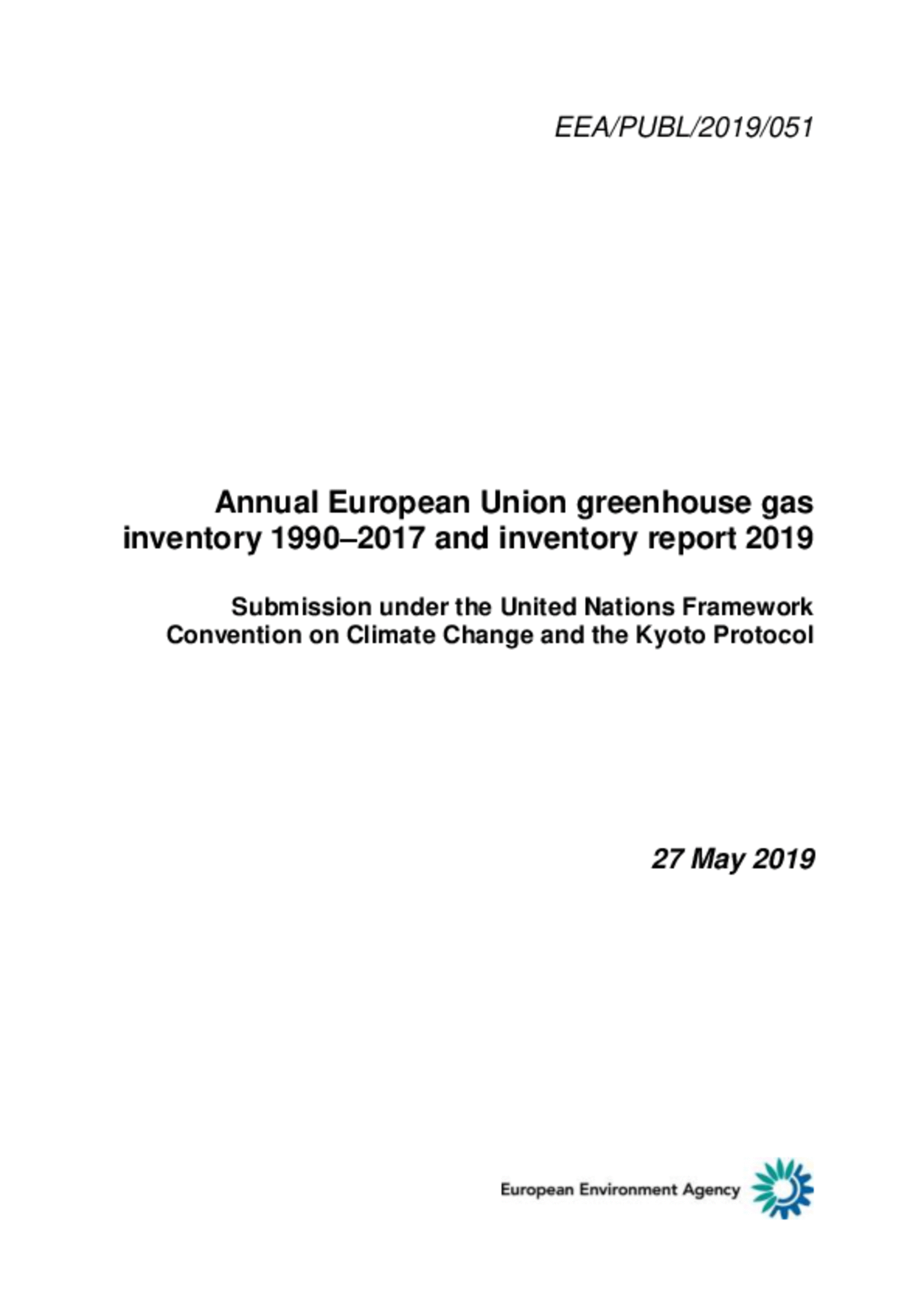 EEA/PUBL/2019/051

Annual European Union greenhouse gas inventory 1990–2017 and inventory report 2019

Submission under the United Nations Framework Convention on Climate Change and the Kyoto Protocol

27 May 2019

European Environment Agency